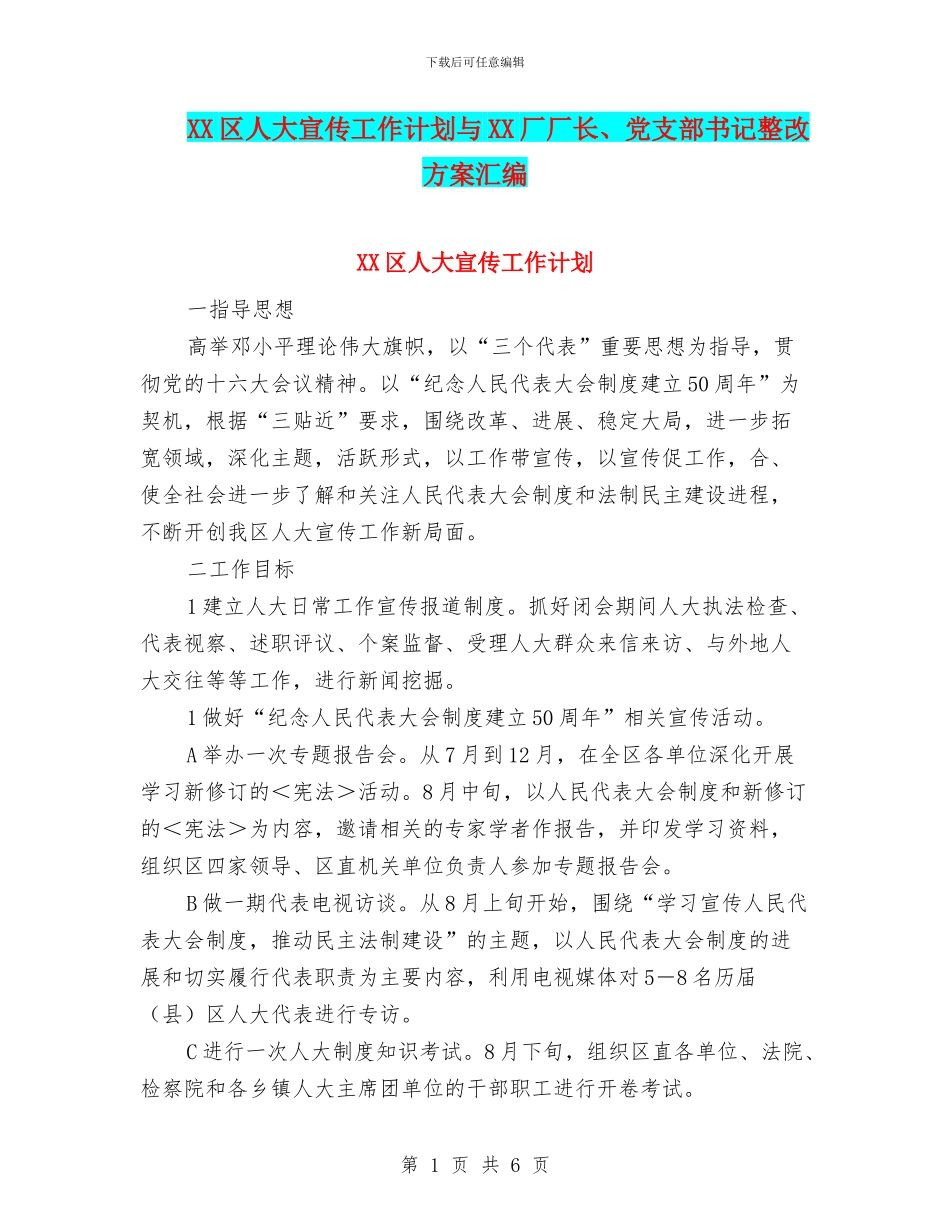 下载后可任意编辑

XX区人大宣传工作计划与XX厂厂长、党支部书记整改方案汇编

XX区人大宣传工作计划

一指导思想

高举邓小平理论伟大旗帜，以“三个代表”重要思想为指导，贯彻党的十六大会议精神。以“纪念人民代表大会制度建立50周年”为契机，根据“三贴近”要求，围绕改革、进展、稳定大局，进一步拓宽领域，深化主题，活跃形式，以工作带宣传，以宣传促工作，合、使全社会进一步了解和关注人民代表大会制度和法制民主建设进程，不断开创我区人大宣传工作新局面。

二工作目标

1建立人大日常工作宣传报道制度。抓好闭会期间人大执法检查、代表视察、述职评议、个案监督、受理人大群众来信来访、与外地人大交往等等工作，进行新闻挖掘。

1做好“纪念人民代表大会制度建立50周年”相关宣传活动。

A举办一次专题报告会。从7月到12月，在全区各单位深化开展学习新修订的＜宪法＞活动。8月中旬，以人民代表大会制度和新修订的＜宪法＞为内容，邀请相关的专家学者作报告，并印发学习资料，组织区四家领导、区直机关单位负责人参加专题报告会。

B做一期代表电视访谈。从8月上旬开始，围绕“学习宣传人民代表大会制度，推动民主法制建设”的主题，以人民代表大会制度的进展和切实履行代表职责为主要内容，利用电视媒体对5—8名历届（县）区人大代表进行专访。

C进行一次人大制度知识考试。8月下旬，组织区直各单位、法院、检察院和各乡镇人大主席团单位的干部职工进行开卷考试。

第 1 页 共 6 页